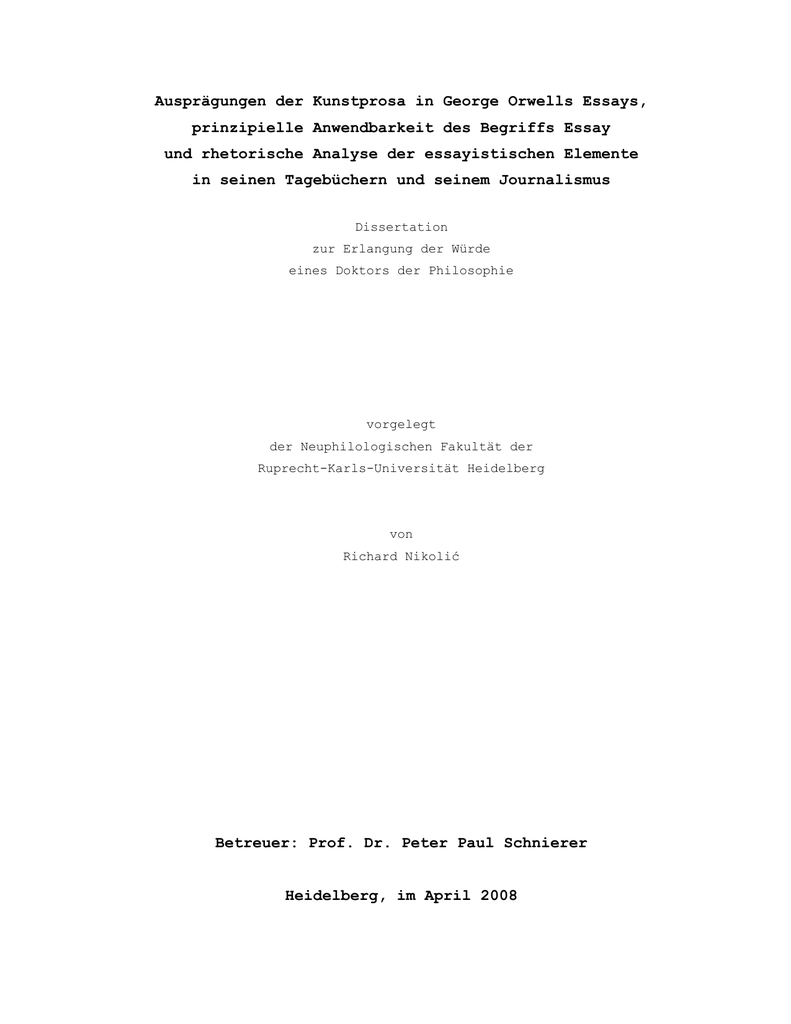 Ausprägungen der Kunstprosa in George Orwells Essays, prinzipielle Anwendbarkeit des Begriffs Essay und rhetorische Analyse der essayistischen Elemente in seinen Tagebüchern und seinem Journalismus

Dissertation
zur Erlangung der Würde
eines Doktors der Philosophie

vorgelegt
der Neuphilologischen Fakultät der
Ruprecht-Karls-Universität Heidelberg

von
Richard Nikolić

Betreuer: Prof. Dr. Peter Paul Schnierer

Heidelberg, im April 2008